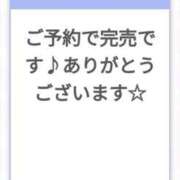 ご予約で完売です♪ありがとうございます☆